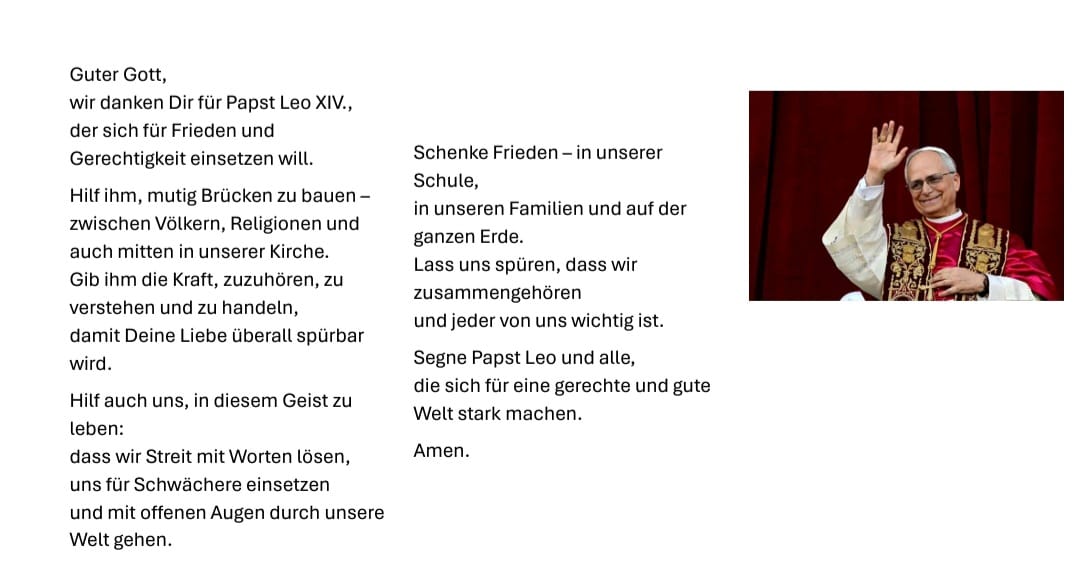 Guter Gott,
wir danken Dir für Papst Leo XIV.,
der sich für Frieden und Gerechtigkeit einsetzen will.

Hilf ihm, mutig Brücken zu bauen – zwischen Völkern, Religionen und auch mitten in unserer Kirche.
Gib ihm die Kraft, zuzuhören, zu verstehen und zu handeln,
damit Deine Liebe überall spürbar wird.

Hilf auch uns, in diesem Geist zu leben:
dass wir Streit mit Worten lösen,
uns für Schwächere einsetzen
und mit offenen Augen durch unsere Welt gehen.

Schenke Frieden – in unserer Schule,
in unseren Familien und auf der ganzen Erde.
Lass uns spüren, dass wir zusammengehören
und jeder von uns wichtig ist.

Segne Papst Leo und alle,
die sich für eine gerechte und gute Welt stark machen.

Amen.